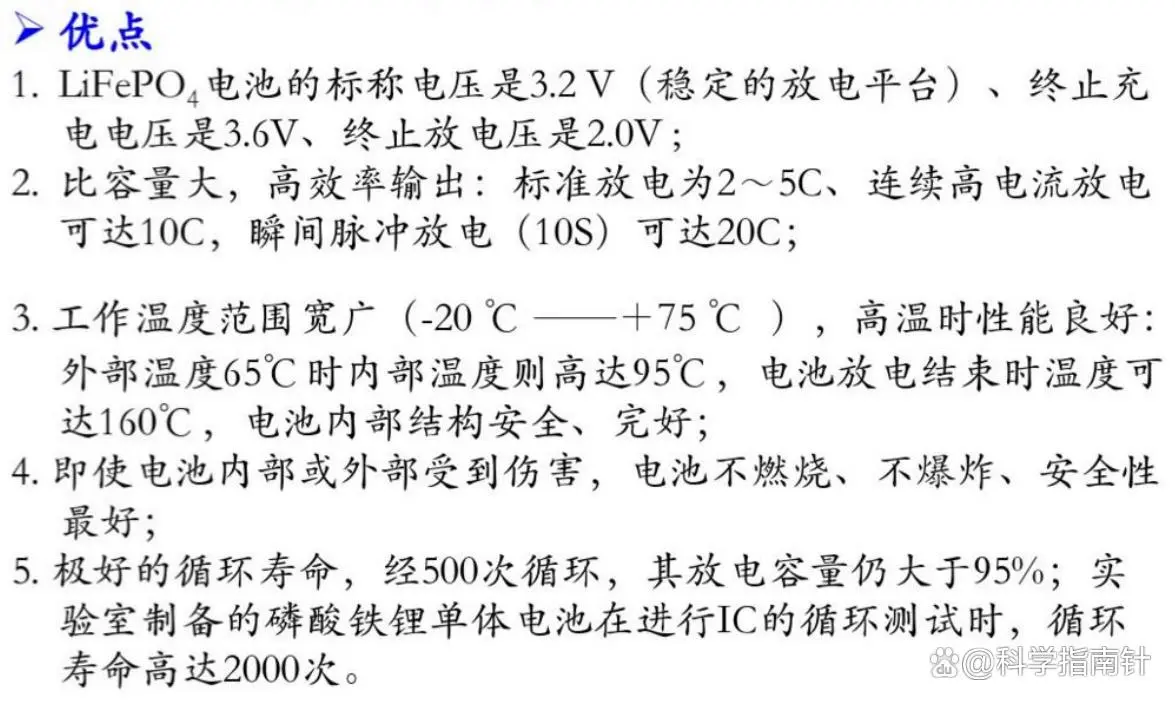 ➢ 优点

1. $LiFePO_4$电池的标称电压是3.2 V（稳定的放电平台）、终止充电电压是3.6V、终止放电压是2.0V；

2. 比容量大，高效率输出：标准放电为2～5C、连续高电流放电可达10C，瞬间脉冲放电（10S）可达20C；

3. 工作温度范围宽广（-20 ℃ ——＋75 ℃ ），高温时性能良好：外部温度65℃时内部温度则高达95℃，电池放电结束时温度可达160℃，电池内部结构安全、完好；

4. 即使电池内部或外部受到伤害，电池不燃烧、不爆炸、安全性最好；

5. 极好的循环寿命，经500次循环，其放电容量仍大于95%；实验室制备的磷酸铁锂单体电池在进行IC的循环测试时，循环寿命高达2000次。

@科学指南针